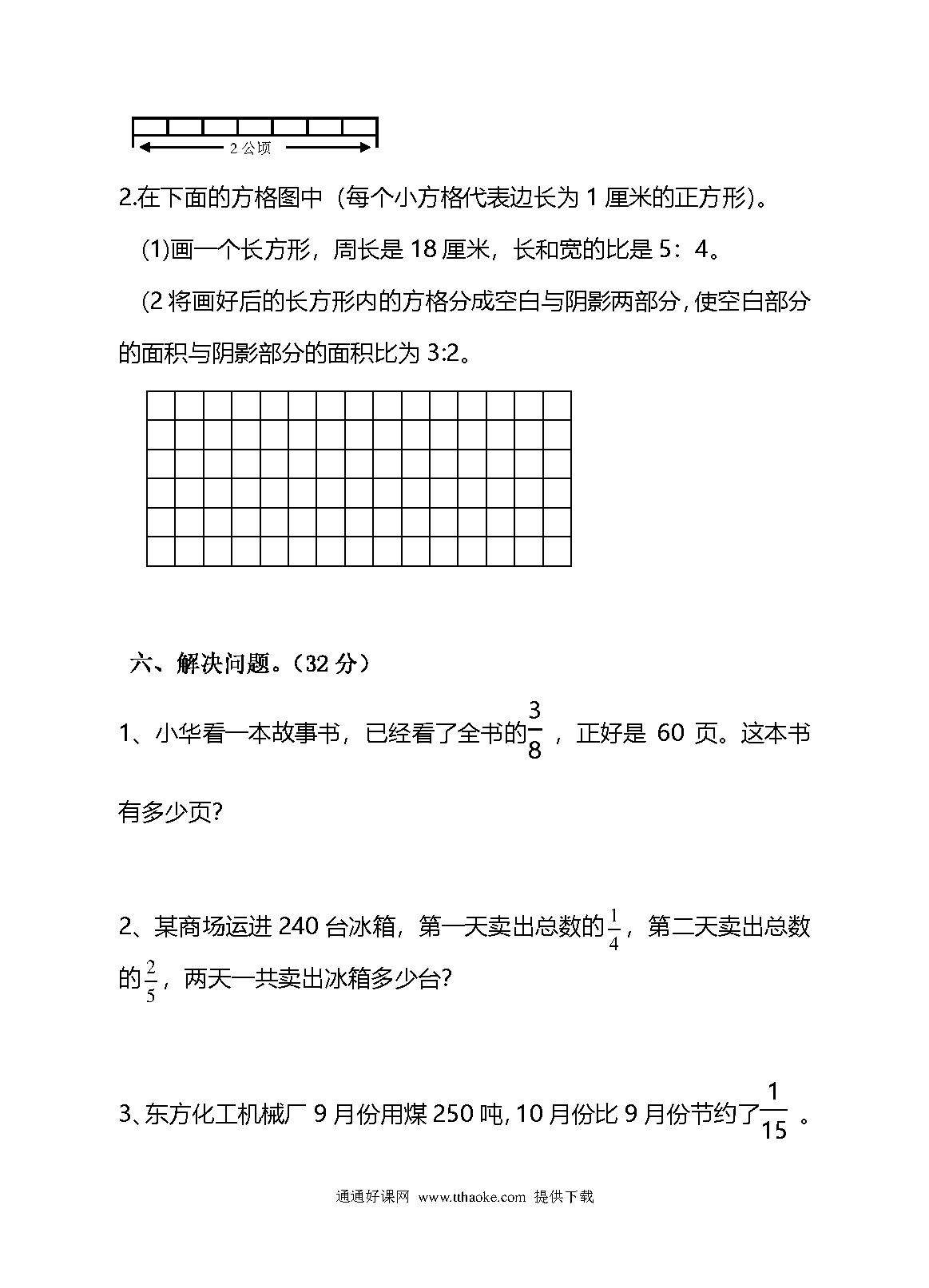 2 公顷

2.在下面的方格图中（每个小方格代表边长为 1 厘米的正方形）。

(1)画一个长方形，周长是 18 厘米，长和宽的比是 5：4。

(2 将画好后的长方形内的方格分成空白与阴影两部分，使空白部分的面积与阴影部分的面积比为 3:2。

六、解决问题。（32 分）

1、小华看一本故事书，已经看了全书的$\frac{3}{8}$，正好是 60 页。这本书有多少页?

2、某商场运进 240 台冰箱，第一天卖出总数的$\frac{1}{4}$，第二天卖出总数的$\frac{2}{5}$，两天一共卖出冰箱多少台?

3、东方化工机械厂 9 月份用煤 250 吨, 10 月份比 9 月份节约了$\frac{1}{15}$。

通通好课网 www.tthaoke.com 提供下载